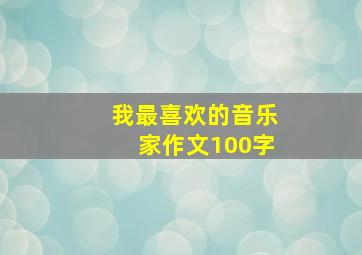 我最喜欢的音乐家作文100字